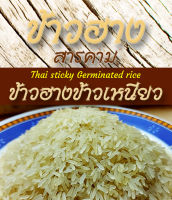 ข้าวฮาง

สารคาม

Thai sticky Germinated rice

ข้าวฮางข้าวเหนียว